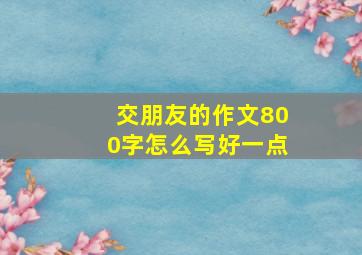 交朋友的作文800字怎么写好一点